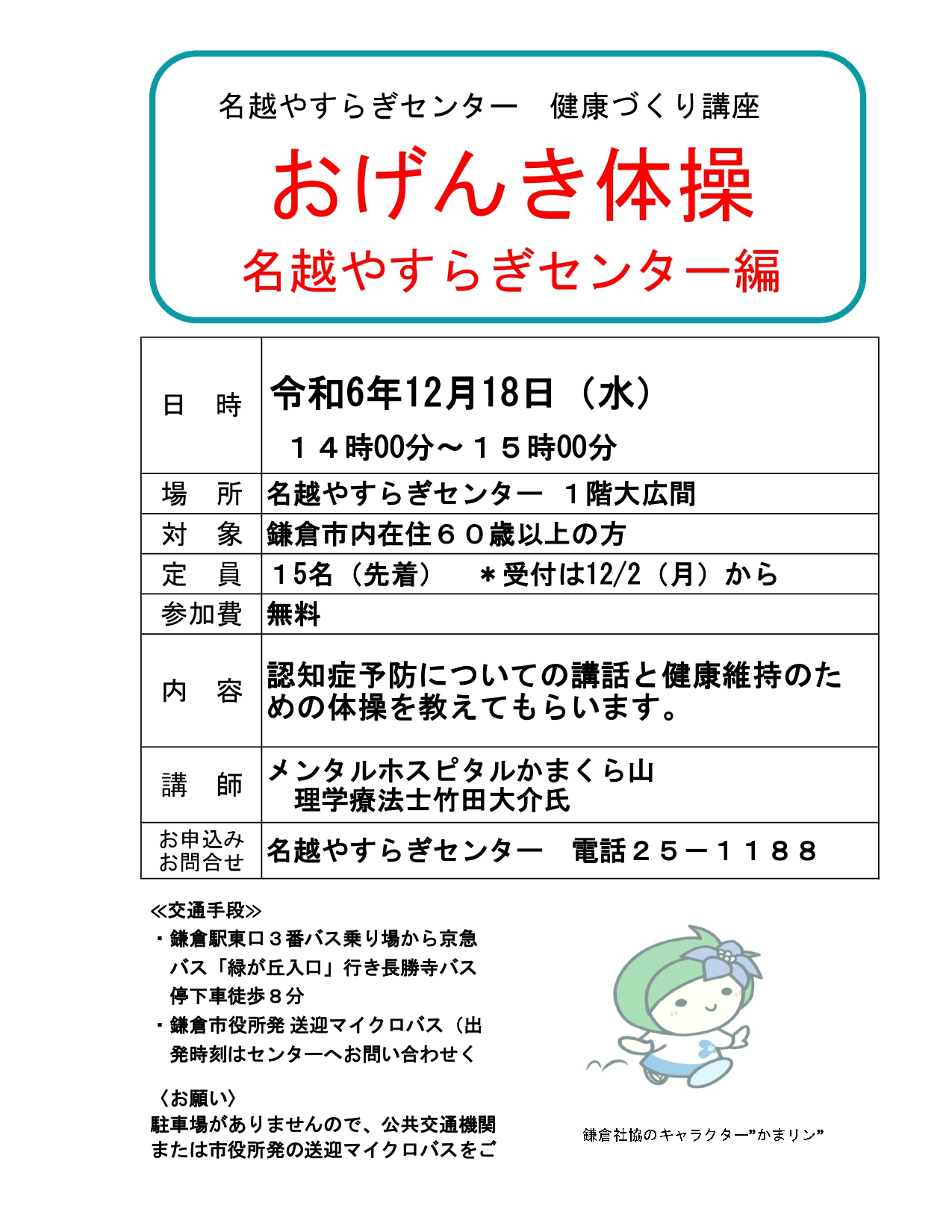 名越やすらぎセンター　健康づくり講座

おげんき体操

名越やすらぎセンター編

| 日　時 | 令和6年12月18日（水）<br>１４時00分～１５時00分 |
|---|---|
| 場　所 | 名越やすらぎセンター　１階大広間 |
| 対　象 | 鎌倉市内在住６０歳以上の方 |
| 定　員 | １5名（先着）　＊受付は12/2（月）から |
| 参加費 | 無料 |
| 内　容 | 認知症予防についての講話と健康維持のための体操を教えてもらいます。 |
| 講　師 | メンタルホスピタルかまくら山<br>理学療法士竹田大介氏 |
| お申込み<br>お問合せ | 名越やすらぎセンター　電話２５－１１８８ |

≪交通手段≫
・鎌倉駅東口３番バス乗り場から京急バス「緑が丘入口」行き長勝寺バス停下車徒歩８分
・鎌倉市役所発 送迎マイクロバス（出発時刻はセンターへお問い合わせく

〈お願い〉
駐車場がありませんので、公共交通機関または市役所発の送迎マイクロバスをご

鎌倉社協のキャラクター”かまリン”